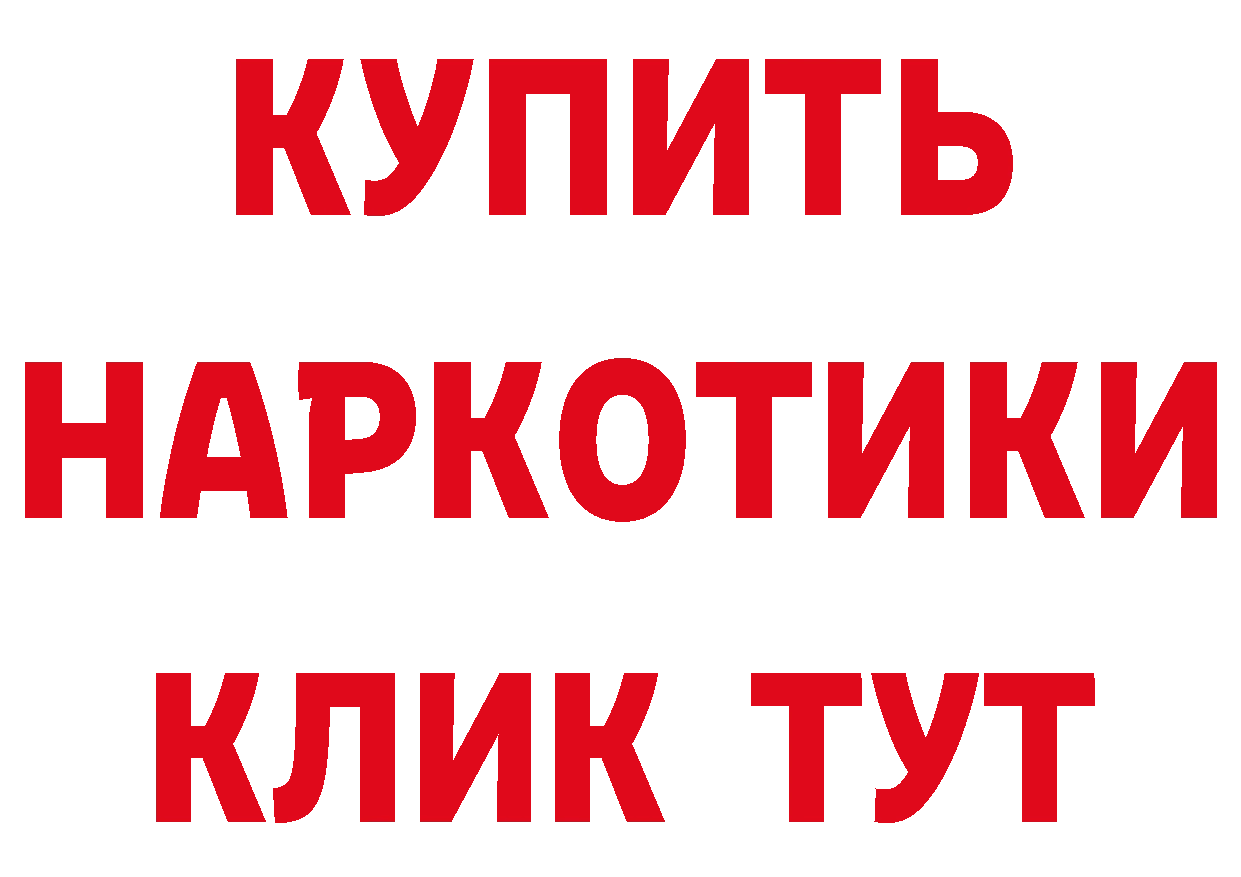 КУПИТЬ НАРКОТИКИ КЛИК ТУТ